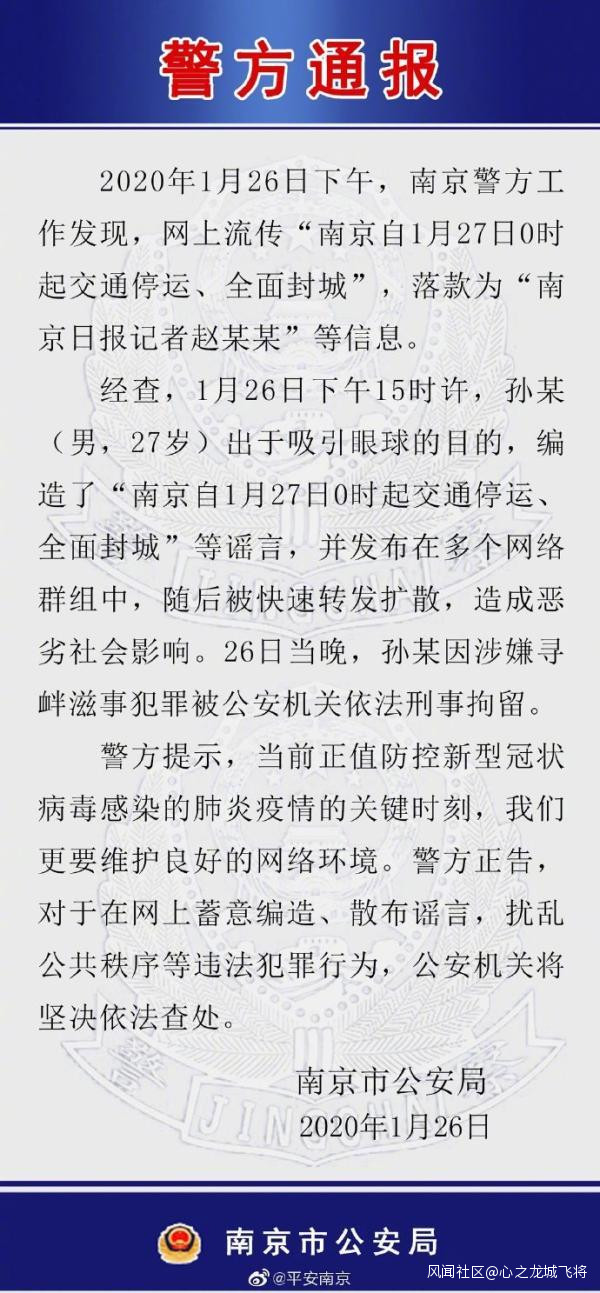 警方通报

2020年1月26日下午，南京警方工作发现，网上流传“南京自1月27日0时起交通停运、全面封城”，落款为“南京日报记者赵某某”等信息。

经查，1月26日下午15时许，孙某（男，27岁）出于吸引眼球的目的，编造了“南京自1月27日0时起交通停运、全面封城”等谣言，并发布在多个网络群组中，随后被快速转发扩散，造成恶劣社会影响。26日当晚，孙某因涉嫌寻衅滋事犯罪被公安机关依法刑事拘留。

警方提示，当前正值防控新型冠状病毒感染的肺炎疫情的关键时刻，我们更要维护良好的网络环境。警方正告，对于在网上蓄意编造、散布谣言，扰乱公共秩序等违法犯罪行为，公安机关将坚决依法查处。

南京市公安局
2020年1月26日

南京市公安局

@平安南京

风闻社区@心之龙城飞将